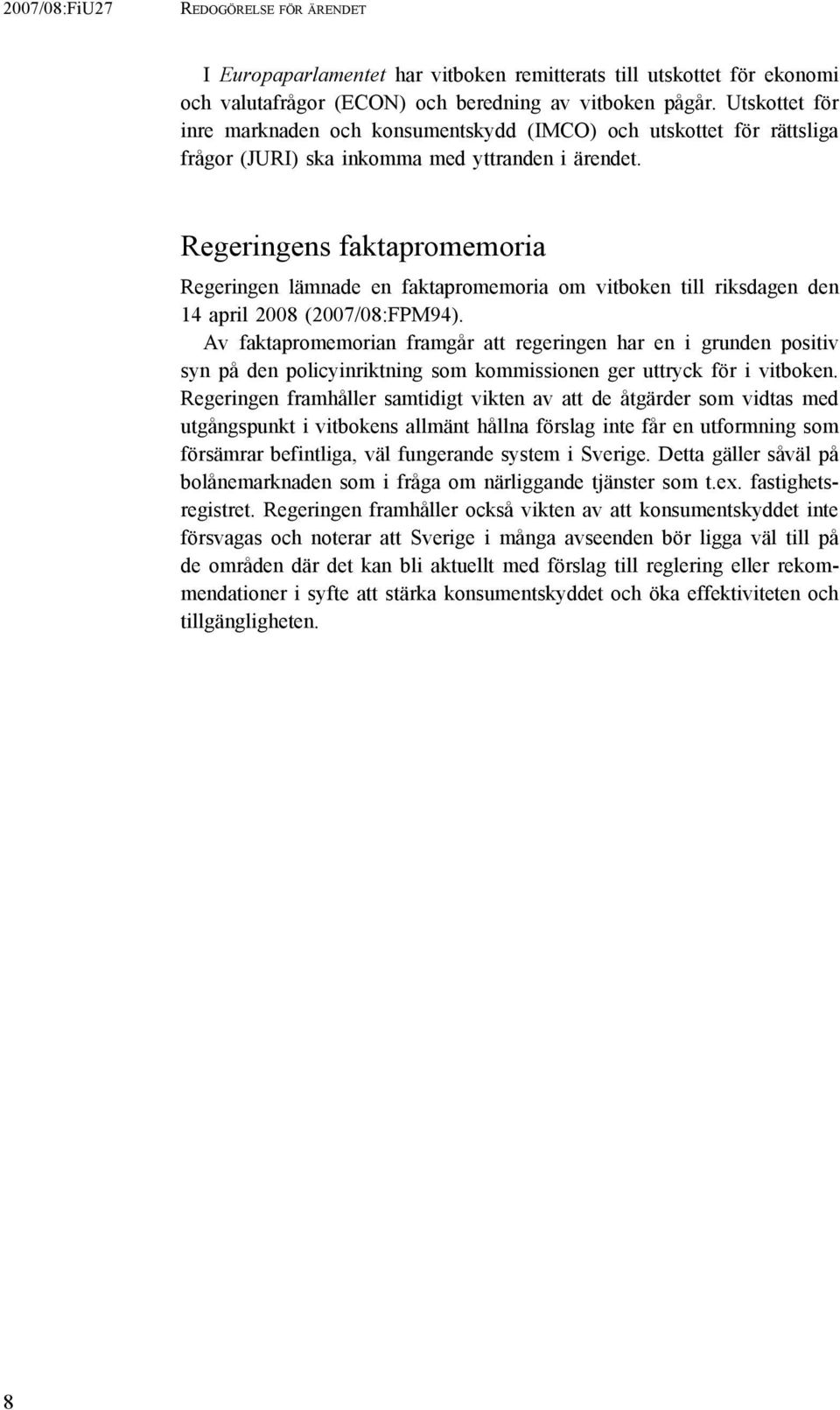 2007/08:FiU27 REDOGÖRELSE FÖR ÄRENDET

I Europaparlamentet har vitboken remitterats till utskottet för ekonomi och valutafrågor (ECON) och beredning av vitboken pågår. Utskottet för inre marknaden och konsumentskydd (IMCO) och utskottet för rättsliga frågor (JURI) ska inkomma med yttranden i ärendet.

Regeringens faktapromemoria

Regeringen lämnade en faktapromemoria om vitboken till riksdagen den 14 april 2008 (2007/08:FPM94).

Av faktapromemorian framgår att regeringen har en i grunden positiv syn på den policyinriktning som kommissionen ger uttryck för i vitboken. Regeringen framhåller samtidigt vikten av att de åtgärder som vidtas med utgångspunkt i vitbokens allmänt hållna förslag inte får en utformning som försämrar befintliga, väl fungerande system i Sverige. Detta gäller såväl på bolånemarknaden som i fråga om närliggande tjänster som t.ex. fastighetsregistret. Regeringen framhåller också vikten av att konsumentskyddet inte försvagas och noterar att Sverige i många avseenden bör ligga väl till på de områden där det kan bli aktuellt med förslag till reglering eller rekommendationer i syfte att stärka konsumentskyddet och öka effektiviteten och tillgängligheten.

8